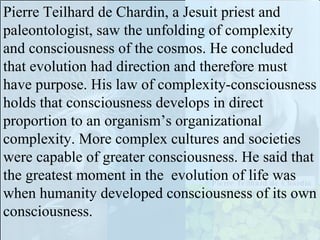 Pierre Teilhard de Chardin, a Jesuit priest and paleontologist, saw the unfolding of complexity and consciousness of the cosmos. He concluded that evolution had direction and therefore must have purpose. His law of complexity-consciousness holds that consciousness develops in direct proportion to an organism's organizational complexity. More complex cultures and societies were capable of greater consciousness. He said that the greatest moment in the evolution of life was when humanity developed consciousness of its own consciousness.